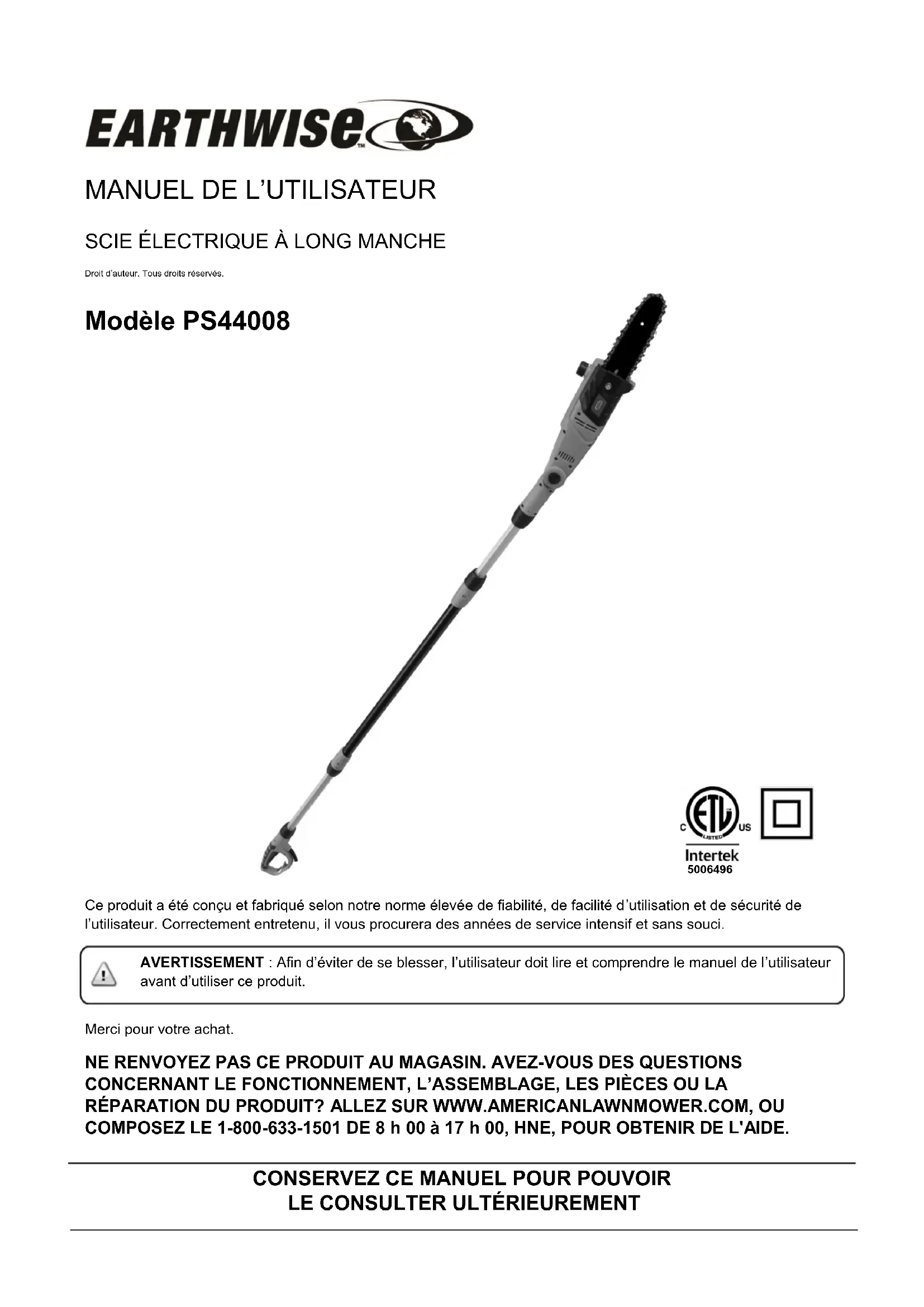 EARTHWISE™

MANUEL DE L'UTILISATEUR

SCIE ÉLECTRIQUE À LONG MANCHE

Droit d'auteur. Tous droits réservés.

Modèle PS44008

C ETL LISTED US
Intertek
5006496

Ce produit a été conçu et fabriqué selon notre norme élevée de fiabilité, de facilité d'utilisation et de sécurité de l'utilisateur. Correctement entretenu, il vous procurera des années de service intensif et sans souci.

AVERTISSEMENT : Afin d'éviter de se blesser, l'utilisateur doit lire et comprendre le manuel de l'utilisateur avant d'utiliser ce produit.

Merci pour votre achat.

NE RENVOYEZ PAS CE PRODUIT AU MAGASIN. AVEZ-VOUS DES QUESTIONS CONCERNANT LE FONCTIONNEMENT, L'ASSEMBLAGE, LES PIÈCES OU LA RÉPARATION DU PRODUIT? ALLEZ SUR WWW.AMERICANLAWNMOWER.COM, OU COMPOSEZ LE 1-800-633-1501 DE 8 h 00 à 17 h 00, HNE, POUR OBTENIR DE L'AIDE.

CONSERVEZ CE MANUEL POUR POUVOIR LE CONSULTER ULTÉRIEUREMENT